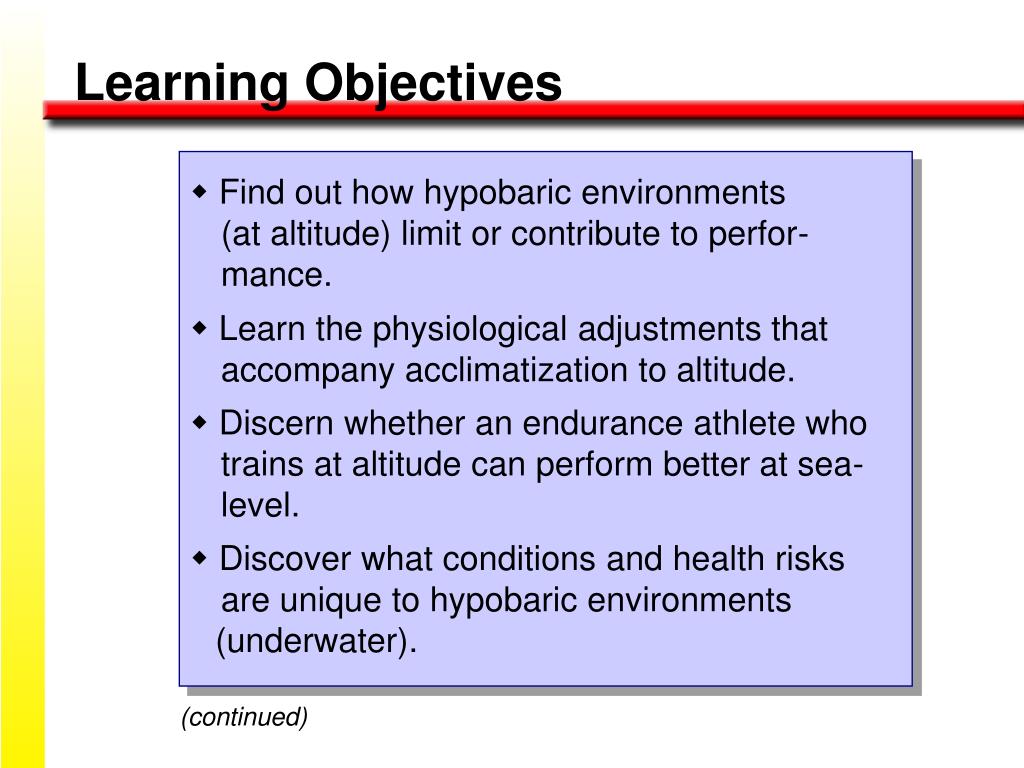 Learning Objectives

◆ Find out how hypobaric environments (at altitude) limit or contribute to performance.

◆ Learn the physiological adjustments that accompany acclimatization to altitude.

◆ Discern whether an endurance athlete who trains at altitude can perform better at sea-level.

◆ Discover what conditions and health risks are unique to hypobaric environments (underwater).

(continued)